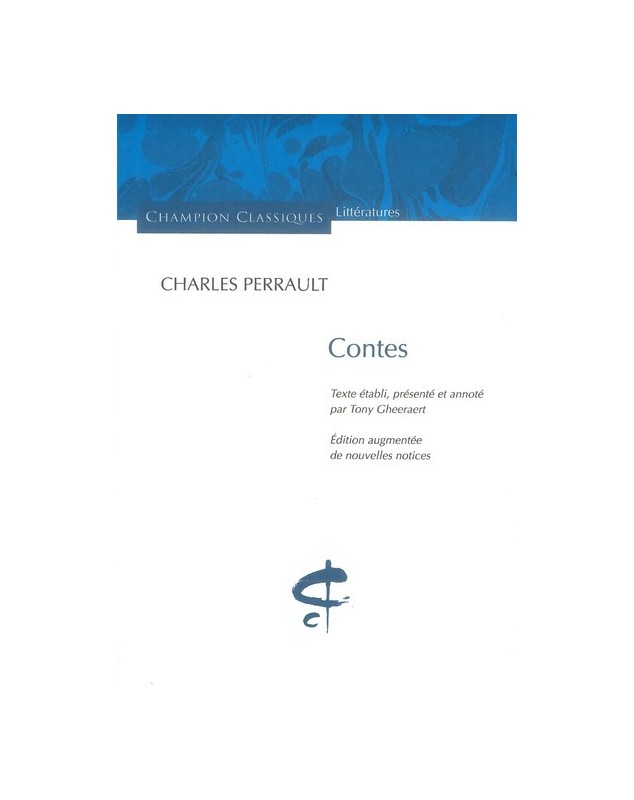 CHAMPION CLASSIQUES Littératures

CHARLES PERRAULT

Contes

Texte établi, présenté et annoté par Tony Gheeraert

Édition augmentée de nouvelles notices